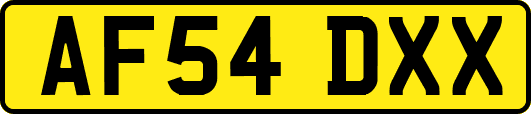 AF54 DXX